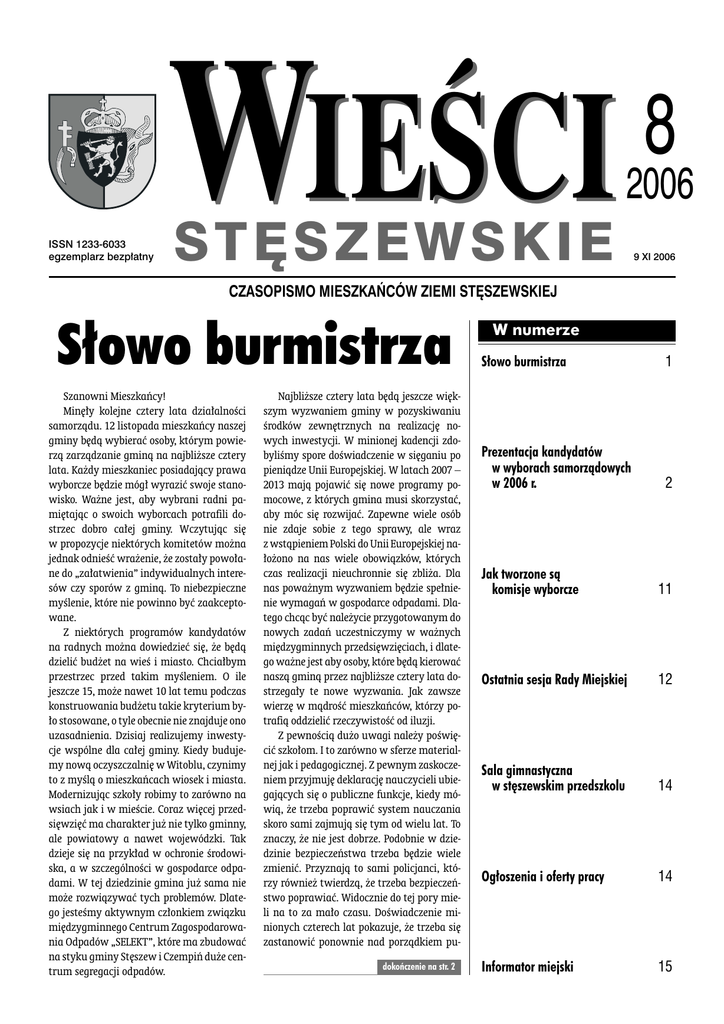 WIEŚCI STĘSZEWSKIE

8
2006

ISSN 1233-6033
egzemplarz bezpłatny

9 XI 2006

CZASOPISMO MIESZKAŃCÓW ZIEMI STĘSZEWSKIEJ

Słowo burmistrza

Szanowni Mieszkańcy!

Minęły kolejne cztery lata działalności samorządu. 12 listopada mieszkańcy naszej gminy będą wybierać osoby, którym powierzą zarządzanie gminą na najbliższe cztery lata. Każdy mieszkaniec posiadający prawa wyborcze będzie mógł wyrazić swoje stanowisko. Ważne jest, aby wybrani radni pamiętając o swoich wyborcach potrafili dostrzec dobro całej gminy. Wczytując się w propozycje niektórych komitetów można jednak odnieść wrażenie, że zostały powołane do „załatwienia" indywidualnych interesów czy sporów z gminą. To niebezpieczne myślenie, które nie powinno być zaakceptowane.

Z niektórych programów kandydatów na radnych można dowiedzieć się, że będą dzielić budżet na wieś i miasto. Chciałbym przestrzec przed takim myśleniem. O ile jeszcze 15, może nawet 10 lat temu podczas konstruowania budżetu takie kryterium było stosowane, o tyle obecnie nie znajduje ono uzasadnienia. Dzisiaj realizujemy inwestycje wspólne dla całej gminy. Kiedy budujemy nową oczyszczalnię w Witoblu, czynimy to z myślą o mieszkańcach wiosek i miasta. Modernizując szkoły robimy to zarówno na wsiach jak i w mieście. Coraz więcej przedsięwzięć ma charakter już nie tylko gminny, ale powiatowy a nawet wojewódzki. Tak dzieje się na przykład w ochronie środowiska, a w szczególności w gospodarce odpadami. W tej dziedzinie gmina już sama nie może rozwiązywać tych problemów. Dlatego jesteśmy aktywnym członkiem związku międzygminnego Centrum Zagospodarowania Odpadów „SELEKT", które ma zbudować na styku gminy Stęszew i Czempiń duże centrum segregacji odpadów.

Najbliższe cztery lata będą jeszcze większym wyzwaniem gminy w pozyskiwaniu środków zewnętrznych na realizację nowych inwestycji. W minionej kadencji zdobyliśmy spore doświadczenie w sięganiu po pieniądze Unii Europejskiej. W latach 2007 – 2013 mają pojawić się nowe programy pomocowe, z których gmina musi skorzystać, aby móc się rozwijać. Zapewne wiele osób nie zdaje sobie z tego sprawy, ale wraz z wstąpieniem Polski do Unii Europejskiej nałożono na nas wiele obowiązków, których czas realizacji nieuchronnie się zbliża. Dla nas poważnym wyzwaniem będzie spełnienie wymagań w gospodarce odpadami. Dlatego chcąc być należycie przygotowanym do nowych zadań uczestniczymy w ważnych międzygminnych przedsięwzięciach, i dlatego ważne jest aby osoby, które będą kierować naszą gminą przez najbliższe cztery lata dostrzegały te nowe wyzwania. Jak zawsze wierzę w mądrość mieszkańców, którzy potrafią oddzielić rzeczywistość od iluzji.

Z pewnością dużo uwagi należy poświęcić szkołom. I to zarówno w sferze materialnej jak i pedagogicznej. Z pewnym zaskoczeniem przyjmuję deklarację nauczycieli ubiegających się o publiczne funkcje, kiedy mówią, że trzeba poprawić system nauczania skoro sami zajmują się tym od wielu lat. To znaczy, że nie jest dobrze. Podobnie w dziedzinie bezpieczeństwa trzeba będzie wiele zmienić. Przyznają to sami policjanci, którzy również twierdzą, że trzeba bezpieczeństwo poprawiać. Widocznie do tej pory mieli na to za mało czasu. Doświadczenie minionych czterech lat pokazuje, że trzeba się zastanowić ponownie nad porządkiem pu-

dokończenie na str. 2

W numerze

Słowo burmistrza 1

Prezentacja kandydatów w wyborach samorządowych w 2006 r. 2

Jak tworzone są komisje wyborcze 11

Ostatnia sesja Rady Miejskiej 12

Sala gimnastyczna w stęszewskim przedszkolu 14

Ogłoszenia i oferty pracy 14

Informator miejski 15